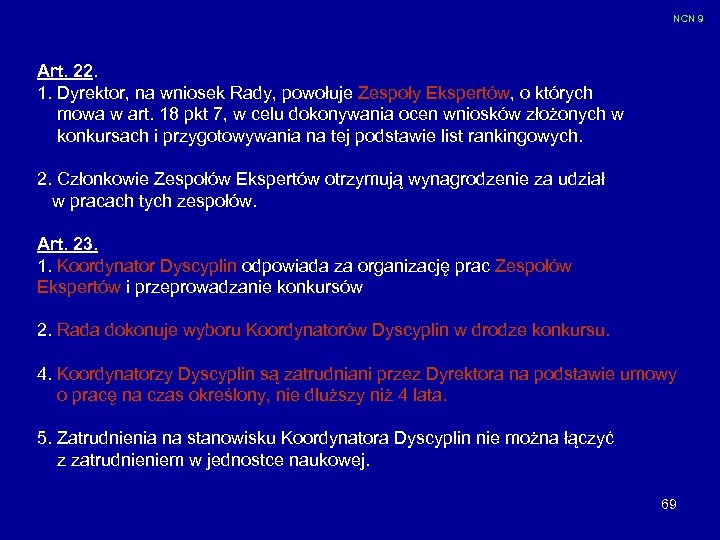 NCN 9

Art. 22.
1. Dyrektor, na wniosek Rady, powołuje Zespoły Ekspertów, o których mowa w art. 18 pkt 7, w celu dokonywania ocen wniosków złożonych w konkursach i przygotowywania na tej podstawie list rankingowych.

2. Członkowie Zespołów Ekspertów otrzymują wynagrodzenie za udział w pracach tych zespołów.

Art. 23.
1. Koordynator Dyscyplin odpowiada za organizację prac Zespołów Ekspertów i przeprowadzanie konkursów

2. Rada dokonuje wyboru Koordynatorów Dyscyplin w drodze konkursu.

4. Koordynatorzy Dyscyplin są zatrudniani przez Dyrektora na podstawie umowy o pracę na czas określony, nie dłuższy niż 4 lata.

5. Zatrudnienia na stanowisku Koordynatora Dyscyplin nie można łączyć z zatrudnieniem w jednostce naukowej.

69